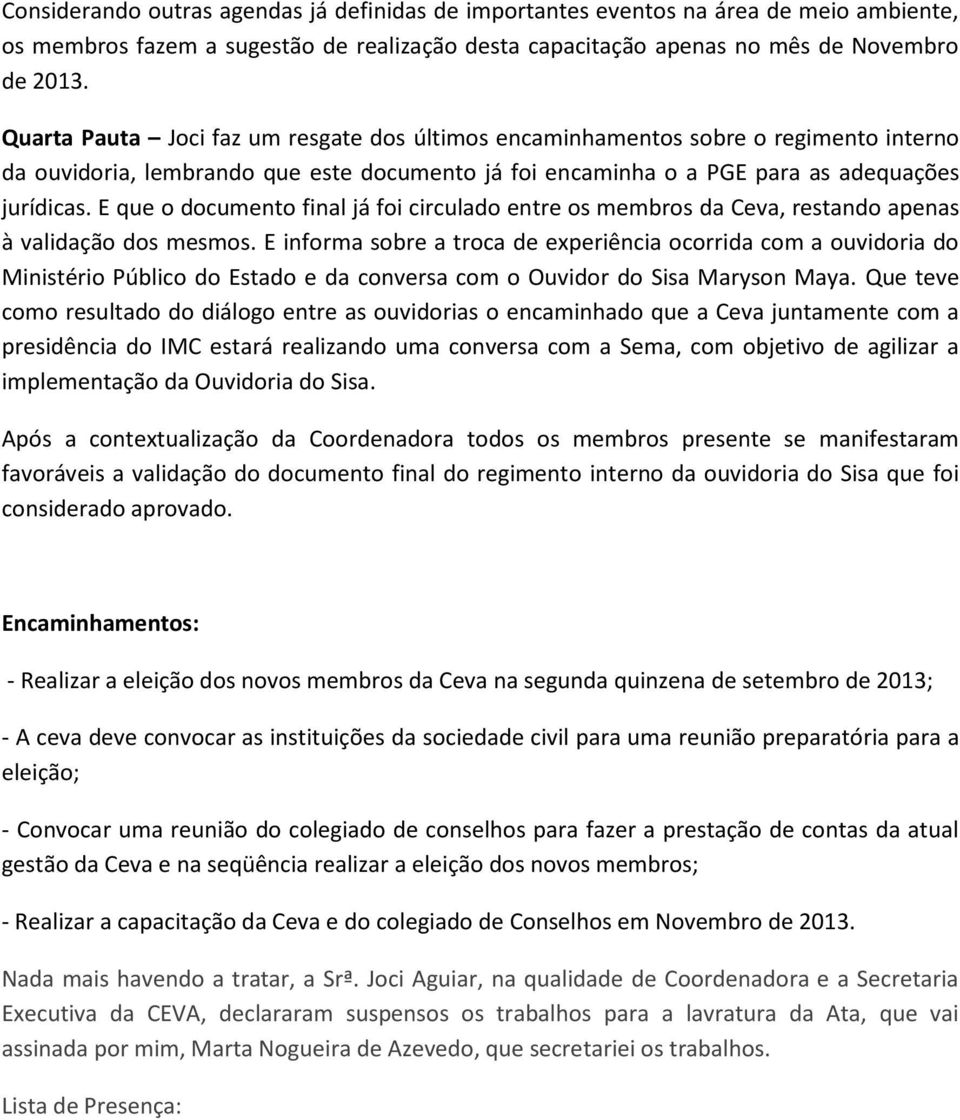 Considerando outras agendas já definidas de importantes eventos na área de meio ambiente, os membros fazem a sugestão de realização desta capacitação apenas no mês de Novembro de 2013.

Quarta Pauta – Joci faz um resgate dos últimos encaminhamentos sobre o regimento interno da ouvidoria, lembrando que este documento já foi encaminha o a PGE para as adequações jurídicas. E que o documento final já foi circulado entre os membros da Ceva, restando apenas à validação dos mesmos. E informa sobre a troca de experiência ocorrida com a ouvidoria do Ministério Público do Estado e da conversa com o Ouvidor do Sisa Maryson Maya. Que teve como resultado do diálogo entre as ouvidorias o encaminhado que a Ceva juntamente com a presidência do IMC estará realizando uma conversa com a Sema, com objetivo de agilizar a implementação da Ouvidoria do Sisa.

Após a contextualização da Coordenadora todos os membros presente se manifestaram favoráveis a validação do documento final do regimento interno da ouvidoria do Sisa que foi considerado aprovado.

Encaminhamentos:

- Realizar a eleição dos novos membros da Ceva na segunda quinzena de setembro de 2013;

- A ceva deve convocar as instituições da sociedade civil para uma reunião preparatória para a eleição;

- Convocar uma reunião do colegiado de conselhos para fazer a prestação de contas da atual gestão da Ceva e na seqüência realizar a eleição dos novos membros;

- Realizar a capacitação da Ceva e do colegiado de Conselhos em Novembro de 2013.

Nada mais havendo a tratar, a Srª. Joci Aguiar, na qualidade de Coordenadora e a Secretaria Executiva da CEVA, declararam suspensos os trabalhos para a lavratura da Ata, que vai assinada por mim, Marta Nogueira de Azevedo, que secretariei os trabalhos.

Lista de Presença: